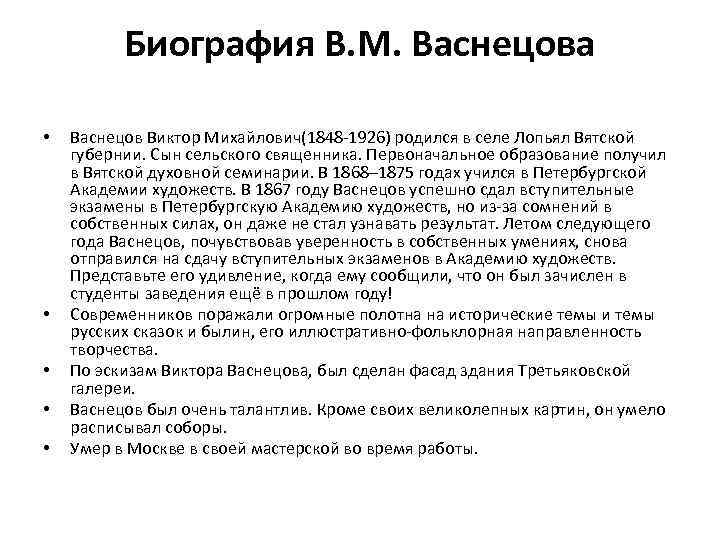 Биография В.М. Васнецова

• Васнецов Виктор Михайлович(1848-1926) родился в селе Лопьял Вятской губернии. Сын сельского священника. Первоначальное образование получил в Вятской духовной семинарии. В 1868–1875 годах учился в Петербургской Академии художеств. В 1867 году Васнецов успешно сдал вступительные экзамены в Петербургскую Академию художеств, но из-за сомнений в собственных силах, он даже не стал узнавать результат. Летом следующего года Васнецов, почувствовав уверенность в собственных умениях, снова отправился на сдачу вступительных экзаменов в Академию художеств. Представьте его удивление, когда ему сообщили, что он был зачислен в студенты заведения ещё в прошлом году!
• Современников поражали огромные полотна на исторические темы и темы русских сказок и былин, его иллюстративно-фольклорная направленность творчества.
• По эскизам Виктора Васнецова, был сделан фасад здания Третьяковской галереи.
• Васнецов был очень талантлив. Кроме своих великолепных картин, он умело расписывал соборы.
• Умер в Москве в своей мастерской во время работы.